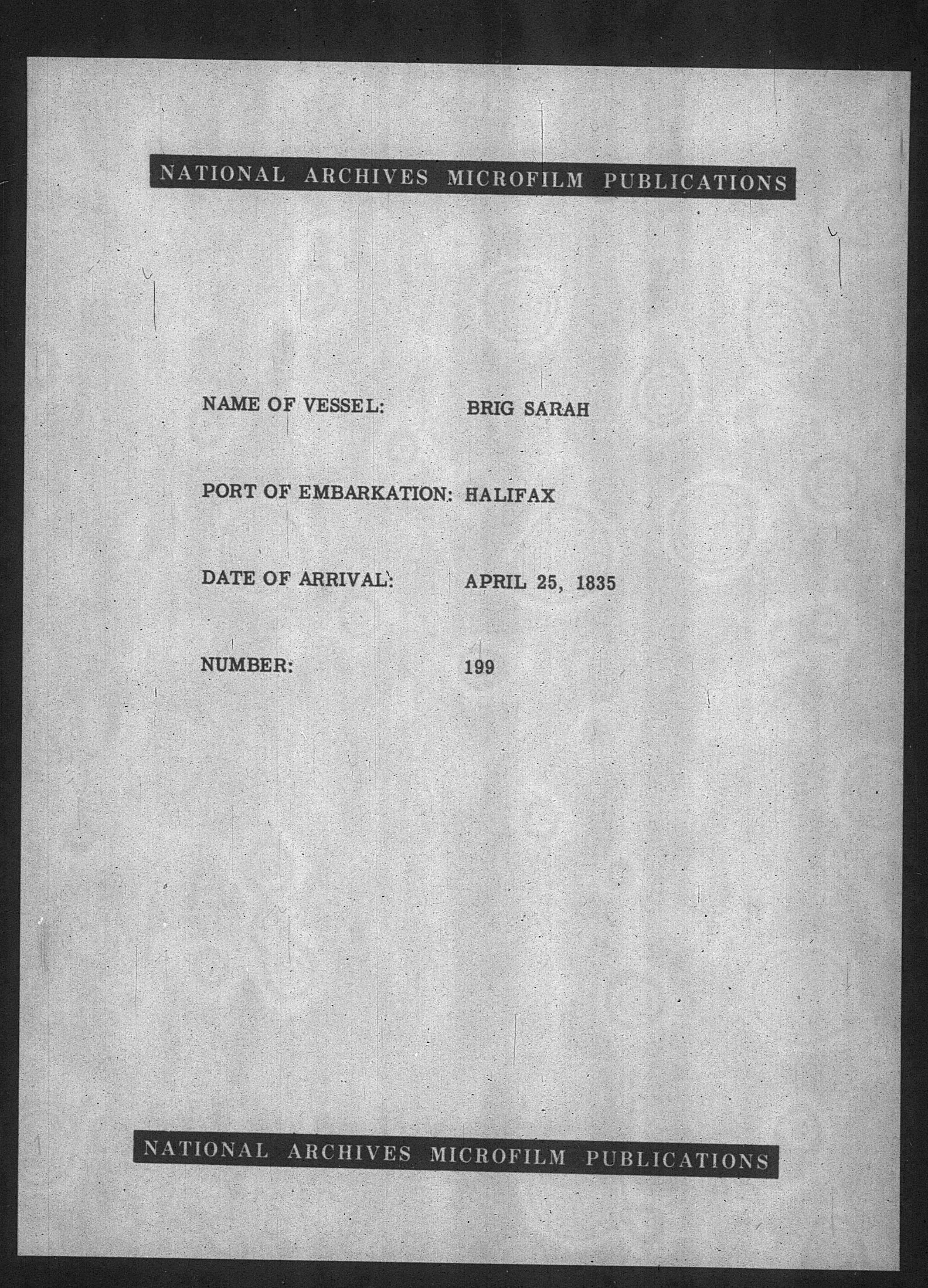 NATIONAL ARCHIVES MICROFILM PUBLICATIONS

NAME OF VESSEL: BRIG SARAH

PORT OF EMBARKATION: HALIFAX

DATE OF ARRIVAL: APRIL 25, 1835

NUMBER: 199

NATIONAL ARCHIVES MICROFILM PUBLICATIONS